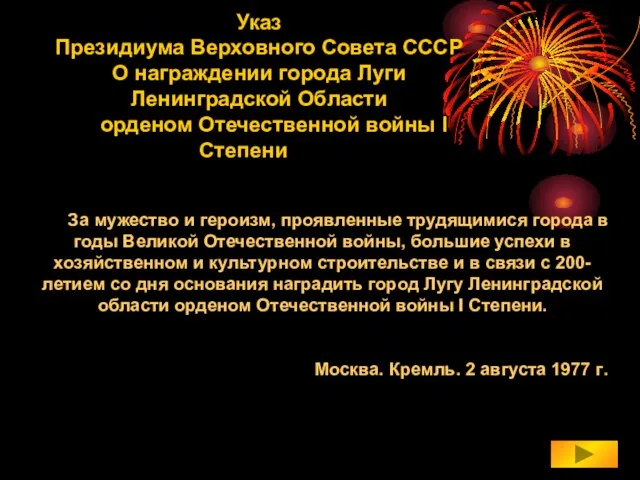 Указ
Президиума Верховного Совета СССР
О награждении города Луги
Ленинградской Области
орденом Отечественной войны I
Степени

За мужество и героизм, проявленные трудящимися города в годы Великой Отечественной войны, большие успехи в хозяйственном и культурном строительстве и в связи с 200-летием со дня основания наградить город Лугу Ленинградской области орденом Отечественной войны I Степени.

Москва. Кремль. 2 августа 1977 г.